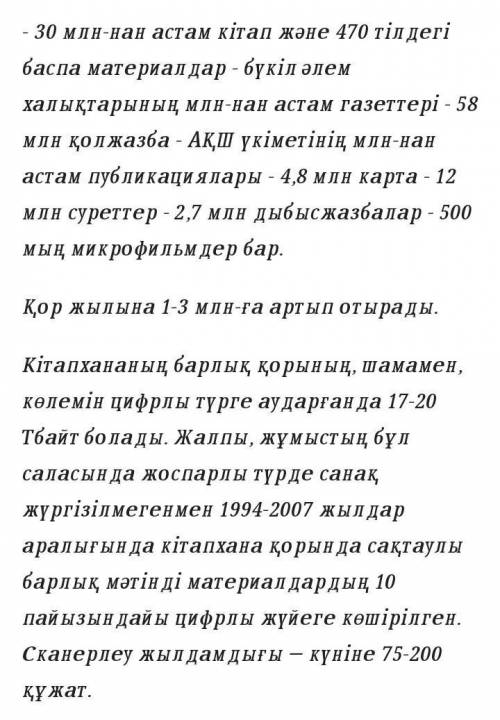 - 30 млн-нан астам кітап және 470 тілдегі баспа материалдар - бүкіл әлем халықтарының млн-нан астам газеттері - 58 млн қолжазба - АҚШ үкіметінің млн-нан астам публикациялары - 4,8 млн карта - 12 млн суреттер - 2,7 млн дыбысжазбалар - 500 мың микрофильмдер бар.

Қор жылына 1-3 млн-ға артып отырады.

Кітапхананың барлық қорының, шамамен, көлемін цифрлы түрге аударғанда 17-20 Тбайт болады. Жалпы, жұмыстың бұл саласында жоспарлы түрде санақ жүргізілмегенмен 1994-2007 жылдар аралығында кітапхана қорында сақтаулы барлық мәтінді материалдардың 10 пайызындайы цифрлы жүйеге көшірілген. Сканерлеу жылдамдығы — күніне 75-200 құжат.